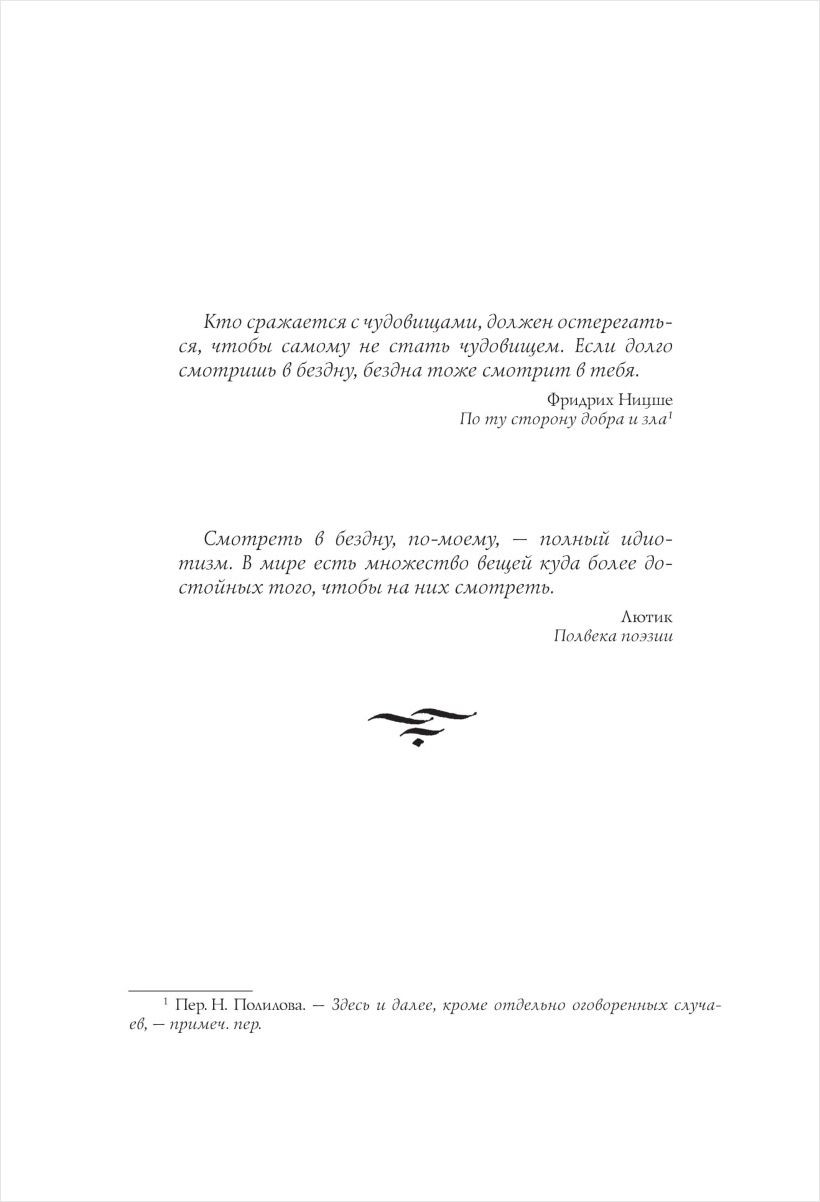 Кто сражается с чудовищами, должен остерегаться, чтобы самому не стать чудовищем. Если долго смотришь в бездну, бездна тоже смотрит в тебя.

Фридрих Ницше
По ту сторону добра и зла$^1$

Смотреть в бездну, по-моему, — полный идиотизм. В мире есть множество вещей куда более достойных того, чтобы на них смотреть.

Лютик
Полвека поэзии

$^1$ Пер. Н. Полилова. — Здесь и далее, кроме отдельно оговоренных случаев, — примеч. пер.